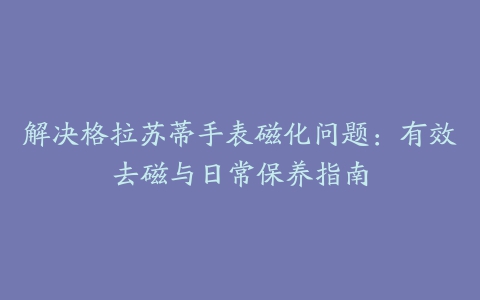 解决格拉苏蒂手表磁化问题：有效去磁与日常保养指南